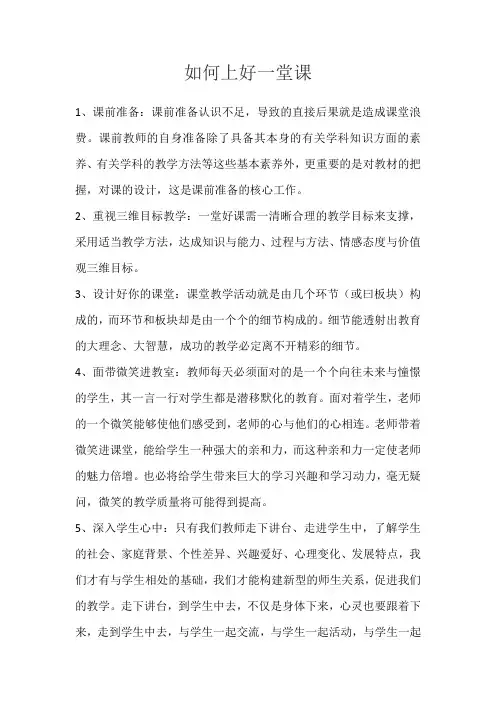 如何上好一堂课

1、课前准备：课前准备认识不足，导致的直接后果就是造成课堂浪费。课前教师的自身准备除了具备其本身的有关学科知识方面的素养、有关学科的教学方法等这些基本素养外，更重要的是对教材的把握，对课的设计，这是课前准备的核心工作。

2、重视三维目标教学：一堂好课需一清晰合理的教学目标来支撑，采用适当教学方法，达成知识与能力、过程与方法、情感态度与价值观三维目标。

3、设计好你的课堂：课堂教学活动就是由几个环节（或曰板块）构成的，而环节和板块却是由一个个的细节构成的。细节能透射出教育的大理念、大智慧，成功的教学必定离不开精彩的细节。

4、面带微笑进教室：教师每天必须面对的是一个个向往未来与憧憬的学生，其一言一行对学生都是潜移默化的教育。面对着学生，老师的一个微笑能够使他们感受到，老师的心与他们的心相连。老师带着微笑进课堂，能给学生一种强大的亲和力，而这种亲和力一定使老师的魅力倍增。也必将给学生带来巨大的学习兴趣和学习动力，毫无疑问，微笑的教学质量将可能得到提高。

5、深入学生心中：只有我们教师走下讲台、走进学生中，了解学生的社会、家庭背景、个性差异、兴趣爱好、心理变化、发展特点，我们才有与学生相处的基础，我们才能构建新型的师生关系，促进我们的教学。走下讲台，到学生中去，不仅是身体下来，心灵也要跟着下来，走到学生中去，与学生一起交流，与学生一起活动，与学生一起